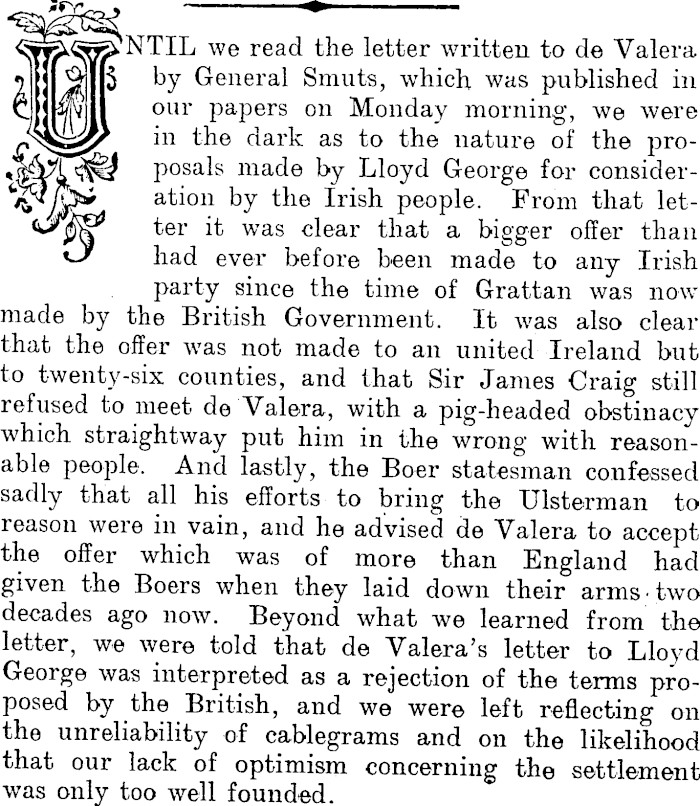 UNTIL we read the letter written to de Valera by General Smuts, which was published in our papers on Monday morning, we were in the dark as to the nature of the proposals made by Lloyd George for consideration by the Irish people. From that letter it was clear that a bigger offer than had ever before been made to any Irish party since the time of Grattan was now made by the British Government. It was also clear that the offer was not made to an united Ireland but to twenty-six counties, and that Sir James Craig still refused to meet de Valera, with a pig-headed obstinacy which straightway put him in the wrong with reasonable people. And lastly, the Boer statesman confessed sadly that all his efforts to bring the Ulsterman to reason were in vain, and he advised de Valera to accept the offer which was of more than England had given the Boers when they laid down their arms two decades ago now. Beyond what we learned from the letter, we were told that de Valera's letter to Lloyd George was interpreted as a rejection of the terms proposed by the British, and we were left reflecting on the unreliability of cablegrams and on the likelihood that our lack of optimism concerning the settlement was only too well founded.